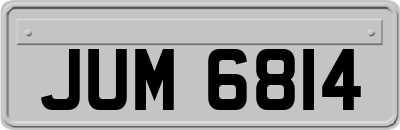 JUM 6814